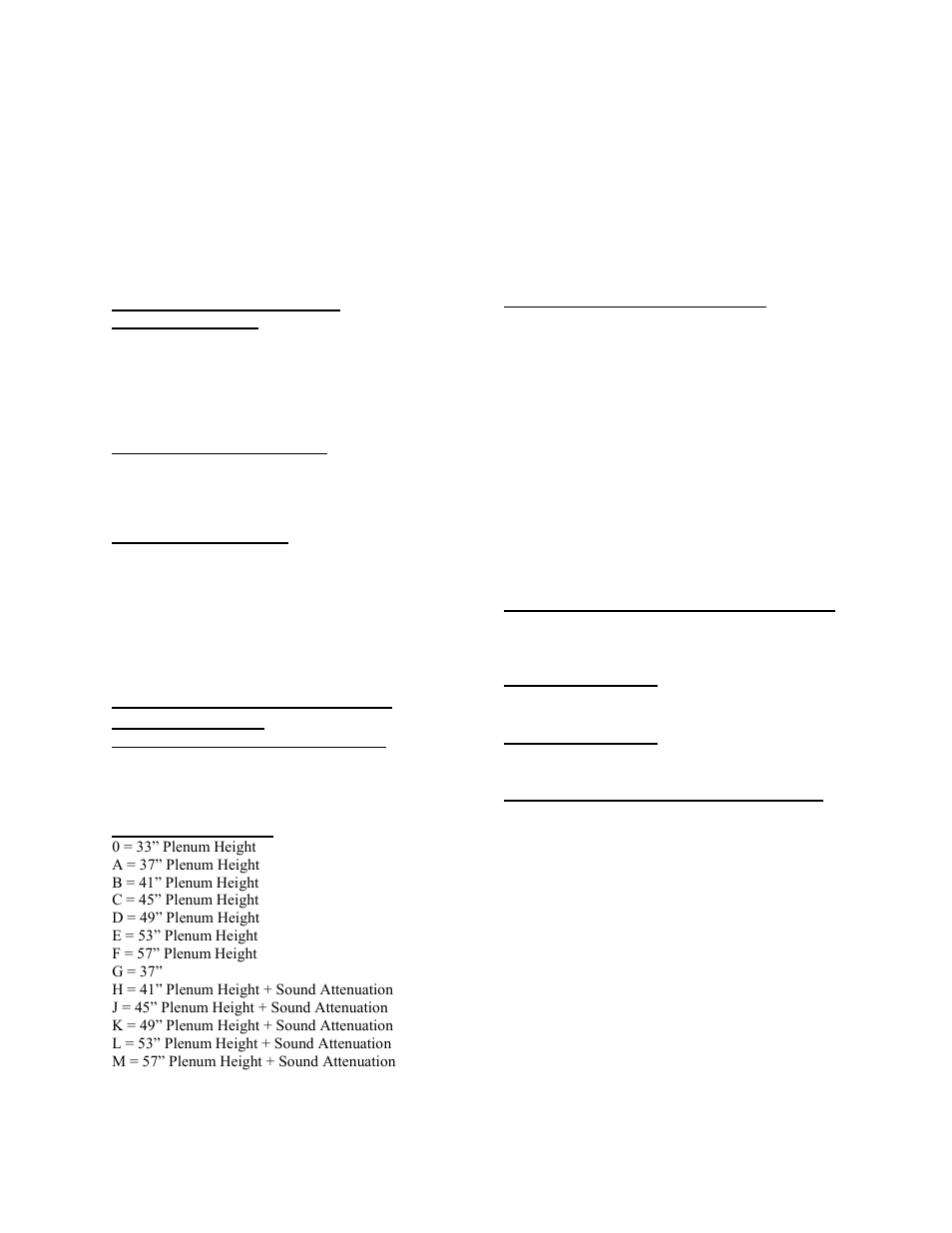 0 = 33” Plenum Height
A = 37” Plenum Height
B = 41” Plenum Height
C = 45” Plenum Height
D = 49” Plenum Height
E = 53” Plenum Height
F = 57” Plenum Height
G = 37”
H = 41” Plenum Height + Sound Attenuation
J = 45” Plenum Height + Sound Attenuation
K = 49” Plenum Height + Sound Attenuation
L = 53” Plenum Height + Sound Attenuation
M = 57” Plenum Height + Sound Attenuation